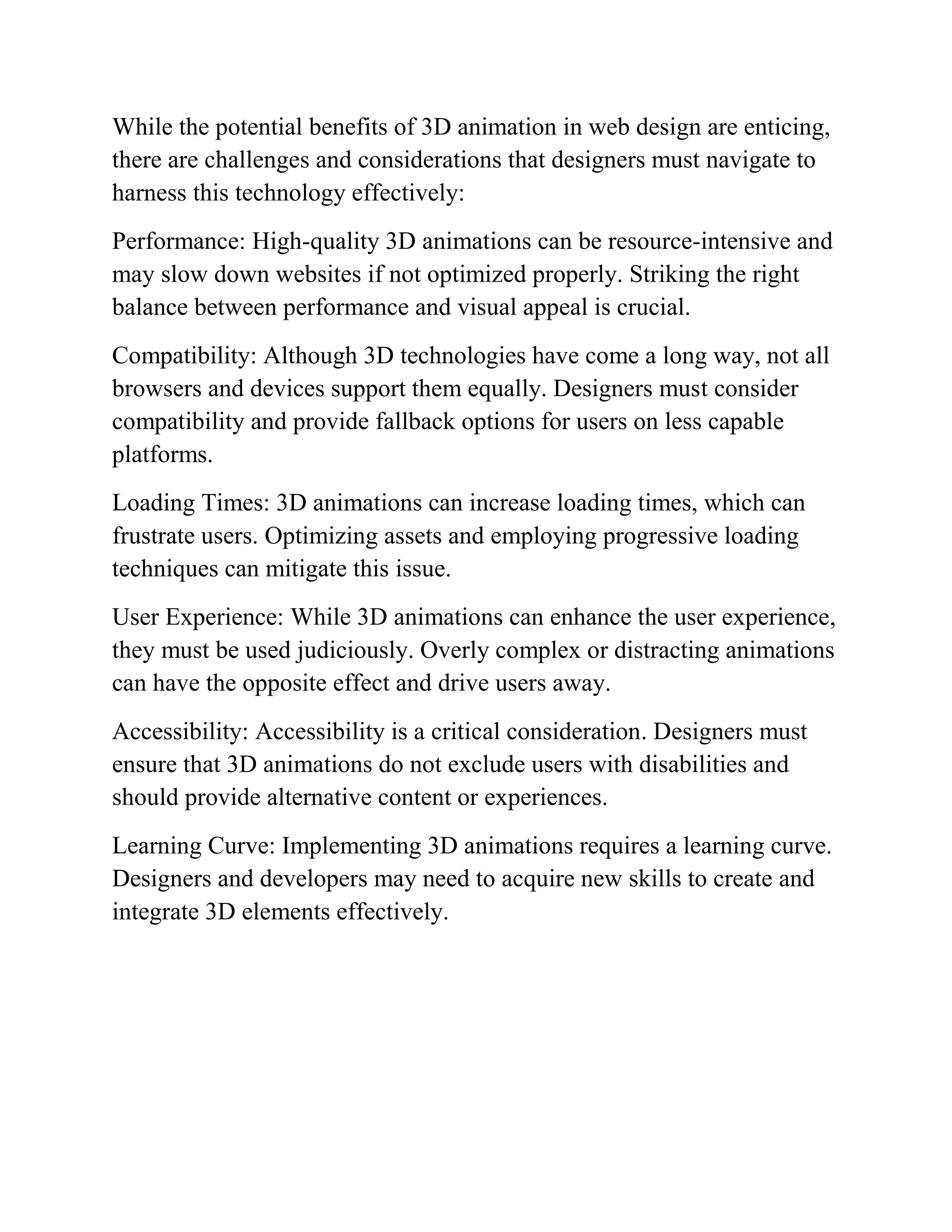 While the potential benefits of 3D animation in web design are enticing, there are challenges and considerations that designers must navigate to harness this technology effectively:

Performance: High-quality 3D animations can be resource-intensive and may slow down websites if not optimized properly. Striking the right balance between performance and visual appeal is crucial.

Compatibility: Although 3D technologies have come a long way, not all browsers and devices support them equally. Designers must consider compatibility and provide fallback options for users on less capable platforms.

Loading Times: 3D animations can increase loading times, which can frustrate users. Optimizing assets and employing progressive loading techniques can mitigate this issue.

User Experience: While 3D animations can enhance the user experience, they must be used judiciously. Overly complex or distracting animations can have the opposite effect and drive users away.

Accessibility: Accessibility is a critical consideration. Designers must ensure that 3D animations do not exclude users with disabilities and should provide alternative content or experiences.

Learning Curve: Implementing 3D animations requires a learning curve. Designers and developers may need to acquire new skills to create and integrate 3D elements effectively.